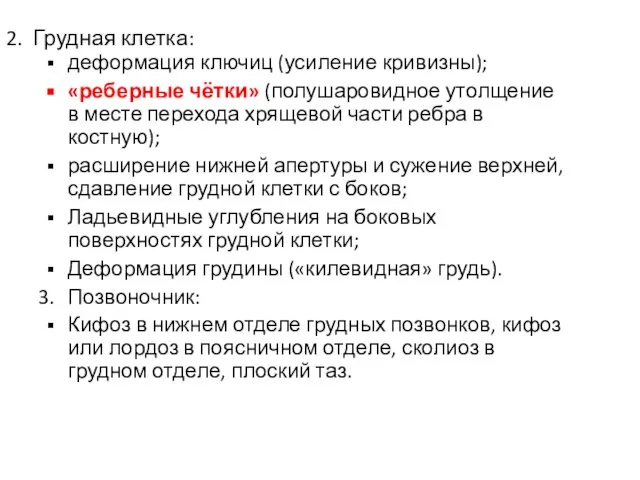 2. Грудная клетка:

▪ деформация ключиц (усиление кривизны);

▪ «реберные чётки» (полушаровидное утолщение в месте перехода хрящевой части ребра в костную);

▪ расширение нижней апертуры и сужение верхней, сдавление грудной клетки с боков;

▪ Ладьевидные углубления на боковых поверхностях грудной клетки;

▪ Деформация грудины («килевидная» грудь).

3. Позвоночник:

▪ Кифоз в нижнем отделе грудных позвонков, кифоз или лордоз в поясничном отделе, сколиоз в грудном отделе, плоский таз.